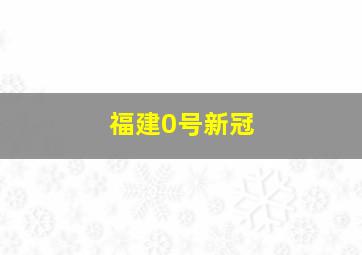 福建0号新冠